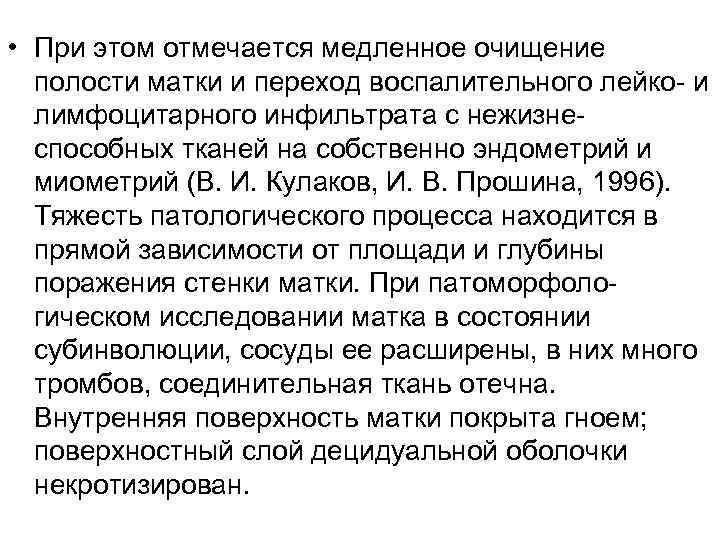 • При этом отмечается медленное очищение полости матки и переход воспалительного лейко- и лимфоцитарного инфильтрата с нежизнеспособных тканей на собственно эндометрий и миометрий (В. И. Кулаков, И. В. Прошина, 1996). Тяжесть патологического процесса находится в прямой зависимости от площади и глубины поражения стенки матки. При патоморфологическом исследовании матка в состоянии субинволюции, сосуды ее расширены, в них много тромбов, соединительная ткань отечна. Внутренняя поверхность матки покрыта гноем; поверхностный слой децидуальной оболочки некротизирован.